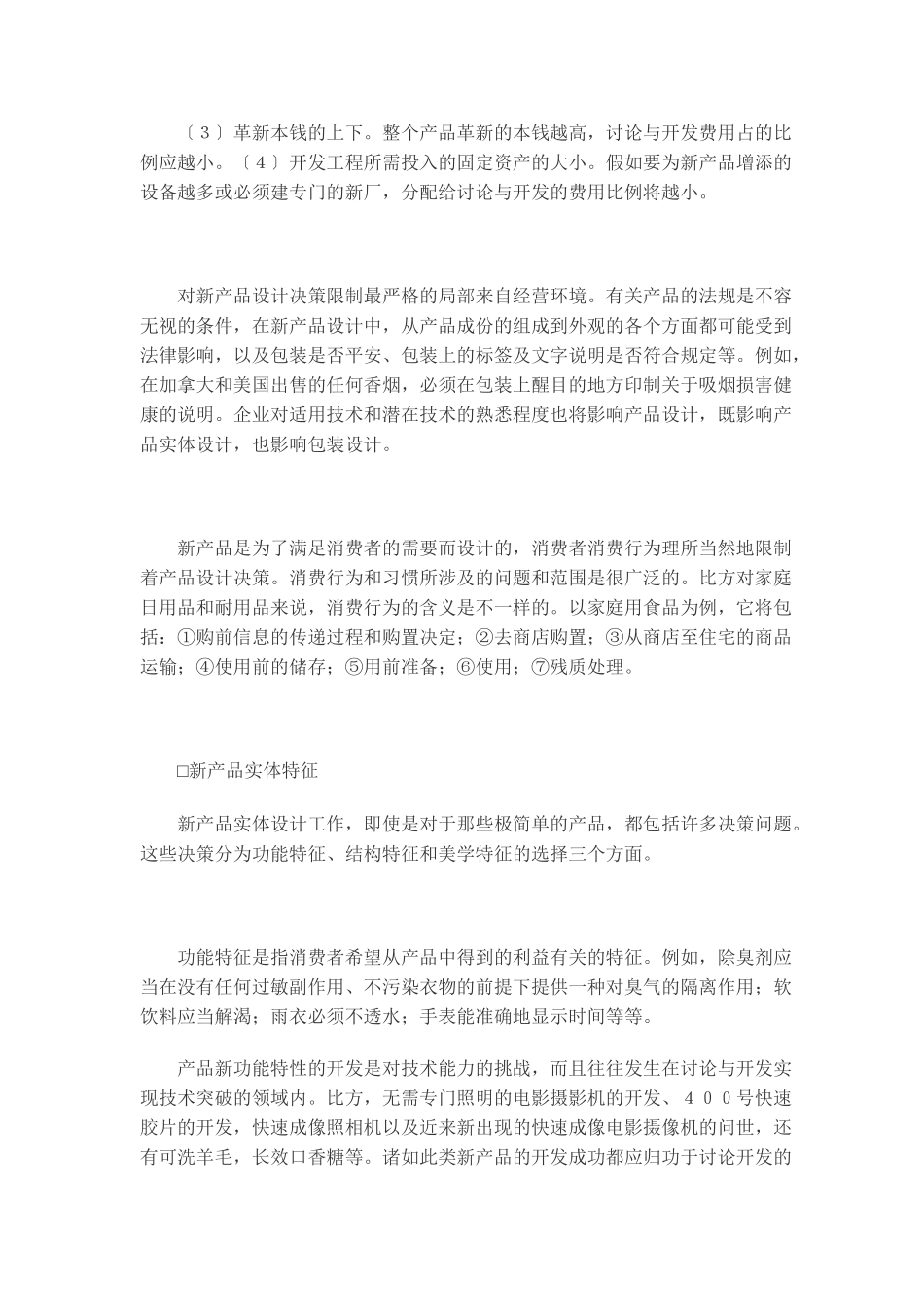 〔３〕革新本钱的上下。整个产品革新的本钱越高，讨论与开发费用占的比例应越小。〔４〕开发工程所需投入的固定资产的大小。假如要为新产品增添的设备越多或必须建专门的新厂，分配给讨论与开发的费用比例将越小。

对新产品设计决策限制最严格的局部来自经营环境。有关产品的法规是不容无视的条件，在新产品设计中，从产品成份的组成到外观的各个方面都可能受到法律影响，以及包装是否平安、包装上的标签及文字说明是否符合规定等。例如，在加拿大和美国出售的任何香烟，必须在包装上醒目的地方印制关于吸烟损害健康的说明。企业对适用技术和潜在技术的熟悉程度也将影响产品设计，既影响产品实体设计，也影响包装设计。

新产品是为了满足消费者的需要而设计的，消费者消费行为理所当然地限制着产品设计决策。消费行为和习惯所涉及的问题和范围是很广泛的。比方对家庭日用品和耐用品来说，消费行为的含义是不一样的。以家庭用食品为例，它将包括：①购前信息的传递过程和购置决定；②去商店购置；③从商店至住宅的商品运输；④使用前的储存；⑤用前准备；⑥使用；⑦残质处理。

□新产品实体特征

新产品实体设计工作，即使是对于那些极简单的产品，都包括许多决策问题。这些决策分为功能特征、结构特征和美学特征的选择三个方面。

功能特征是指消费者希望从产品中得到的利益有关的特征。例如，除臭剂应当在没有任何过敏副作用、不污染衣物的前提下提供一种对臭气的隔离作用；软饮料应当解渴；雨衣必须不透水；手表能准确地显示时间等等。

产品新功能特性的开发是对技术能力的挑战，而且往往发生在讨论与开发实现技术突破的领域内。比方，无需专门照明的电影摄影机的开发、４００号快速胶片的开发，快速成像照相机以及近来新出现的快速成像电影摄像机的问世，还有可洗羊毛，长效口香糖等。诸如此类新产品的开发成功都应归功于讨论开发的